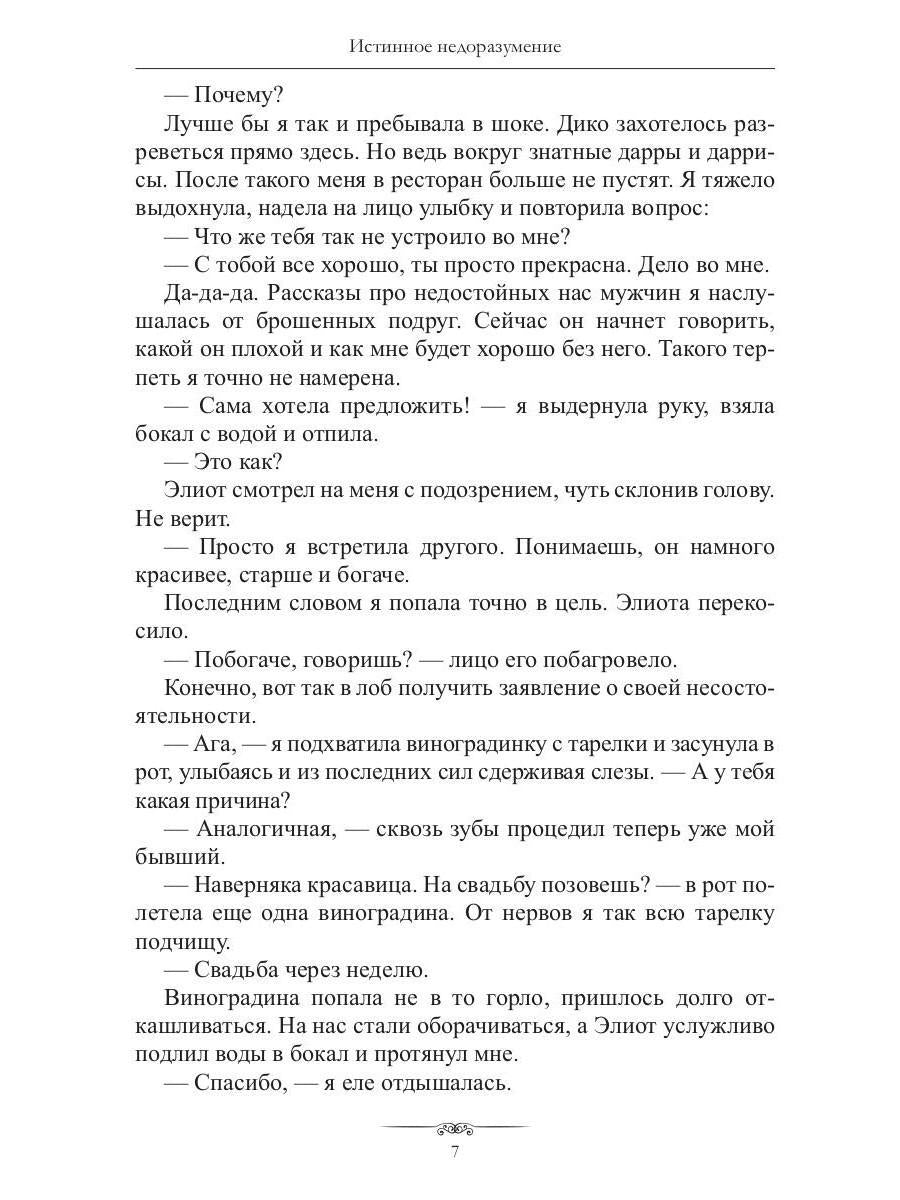 Истинное недоразумение

— Почему?

Лучше бы я так и пребывала в шоке. Дико захотелось разреветься прямо здесь. Но ведь вокруг знатные дарры и даррисы. После такого меня в ресторан больше не пустят. Я тяжело выдохнула, надела на лицо улыбку и повторила вопрос:

— Что же тебя так не устроило во мне?

— С тобой все хорошо, ты просто прекрасна. Дело во мне.

Да-да-да. Рассказы про недостойных нас мужчин я наслушалась от брошенных подруг. Сейчас он начнет говорить, какой он плохой и как мне будет хорошо без него. Такого терпеть я точно не намерена.

— Сама хотела предложить! — я выдернула руку, взяла бокал с водой и отпила.

— Это как?

Элиот смотрел на меня с подозрением, чуть склонив голову. Не верит.

— Просто я встретила другого. Понимаешь, он намного красивее, старше и богаче.

Последним словом я попала точно в цель. Элиота перекосило.

— Побогаче, говоришь? — лицо его побагровело.

Конечно, вот так в лоб получить заявление о своей несостоятельности.

— Ага, — я подхватила виноградинку с тарелки и засунула в рот, улыбаясь и из последних сил сдерживая слезы. — А у тебя какая причина?

— Аналогичная, — сквозь зубы процедил теперь уже мой бывший.

— Наверняка красавица. На свадьбу позовешь? — в рот полетела еще одна виноградина. От нервов я так всю тарелку подчищу.

— Свадьба через неделю.

Виноградина попала не в то горло, пришлось долго откашливаться. На нас стали оборачиваться, а Элиот услужливо подлил воды в бокал и протянул мне.

— Спасибо, — я еле отдышалась.

7